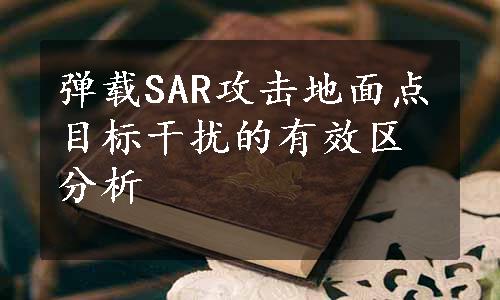 弹载SAR攻击地面点目标干扰的有效区分析